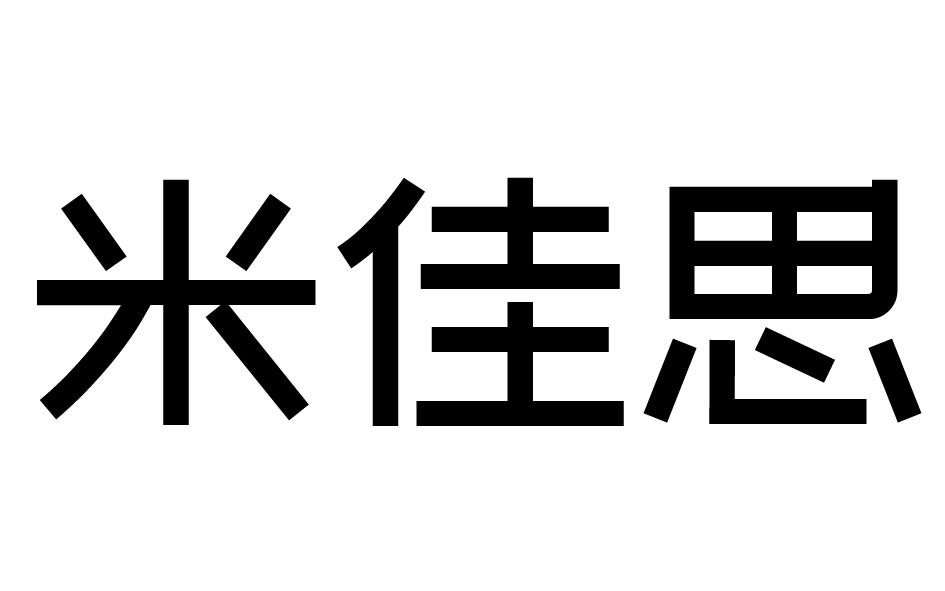 米佳思